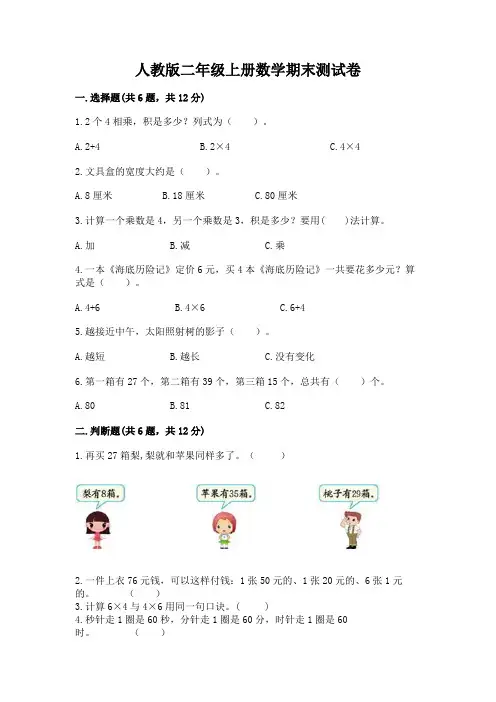 人教版二年级上册数学期末测试卷

一.选择题(共6题，共12分)

1.2个4相乘，积是多少？列式为（　　）。

A.2+4　　B.2×4　　C.4×4

2.文具盒的宽度大约是（　　）。

A.8厘米　　B.18厘米　　C.80厘米

3.计算一个乘数是4，另一个乘数是3，积是多少？要用(　　)法计算。

A.加　　B.减　　C.乘

4.一本《海底历险记》定价6元，买4本《海底历险记》一共要花多少元？算式是（　　）。

A.4+6　　B.4×6　　C.6+4

5.越接近中午，太阳照射树的影子（　　）。

A.越短　　B.越长　　C.没有变化

6.第一箱有27个，第二箱有39个，第三箱15个，总共有（　　）个。

A.80　　B.81　　C.82

二.判断题(共6题，共12分)

1.再买27箱梨，梨就和苹果同样多了。（　　）

梨有8箱。

苹果有35箱。

桃子有29箱。

2.一件上衣76元钱，可以这样付钱：1张50元的、1张20元的、6张1元的。（　　）

3.计算6×4与4×6用同一句口诀。（　　）

4.秒针走1圈是60秒，分针走1圈是60分，时针走1圈是60时。（　　）